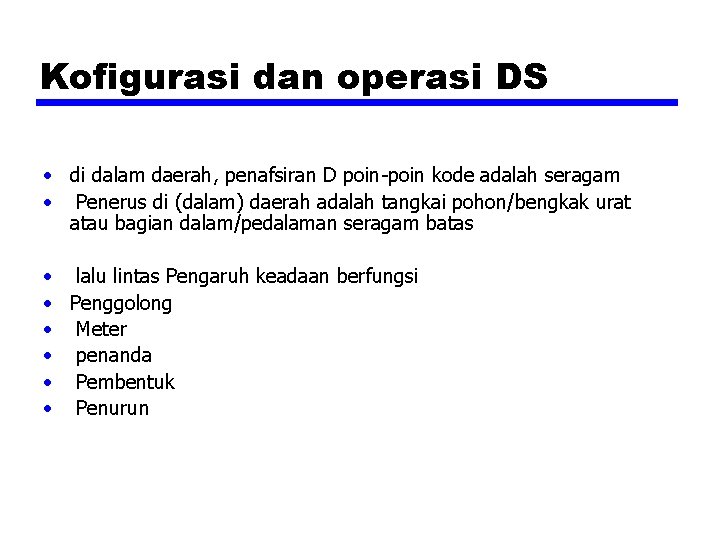 Kofigurasi dan operasi DS

• di dalam daerah, penafsiran D poin-poin kode adalah seragam
• Penerus di (dalam) daerah adalah tangkai pohon/bengkak urat atau bagian dalam/pedalaman seragam batas

• lalu lintas Pengaruh keadaan berfungsi
• Penggolong
• Meter
• penanda
• Pembentuk
• Penurun